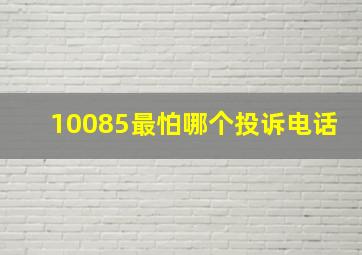 10085最怕哪个投诉电话